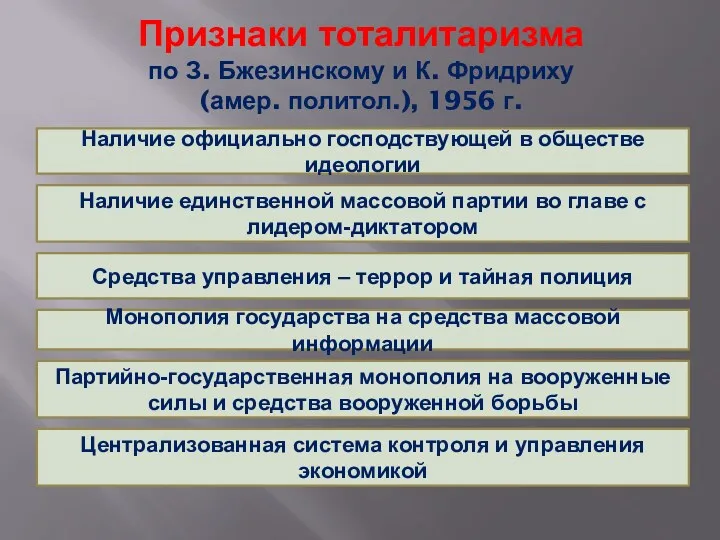 Признаки тоталитаризма
по З. Бжезинскому и К. Фридриху (амер. политол.), 1956 г.

Наличие официально господствующей в обществе идеологии

Наличие единственной массовой партии во главе с лидером-диктатором

Средства управления – террор и тайная полиция

Монополия государства на средства массовой информации

Партийно-государственная монополия на вооруженные силы и средства вооруженной борьбы

Централизованная система контроля и управления экономикой